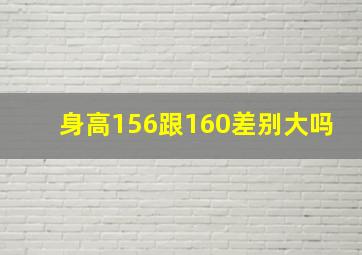 身高156跟160差别大吗